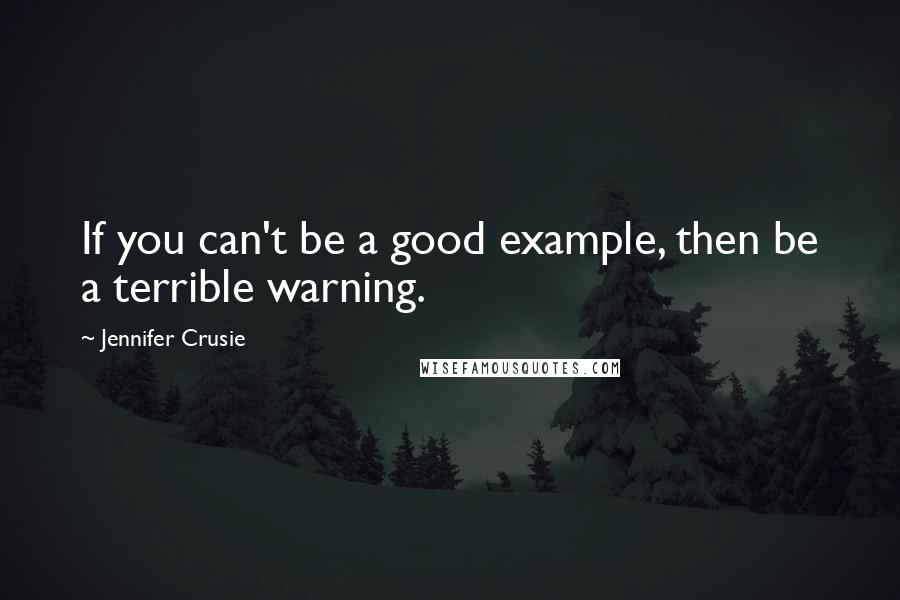 If you can't be a good example, then be a terrible warning.

~ Jennifer Crusie

WISEFAMOUSQUOTES.COM